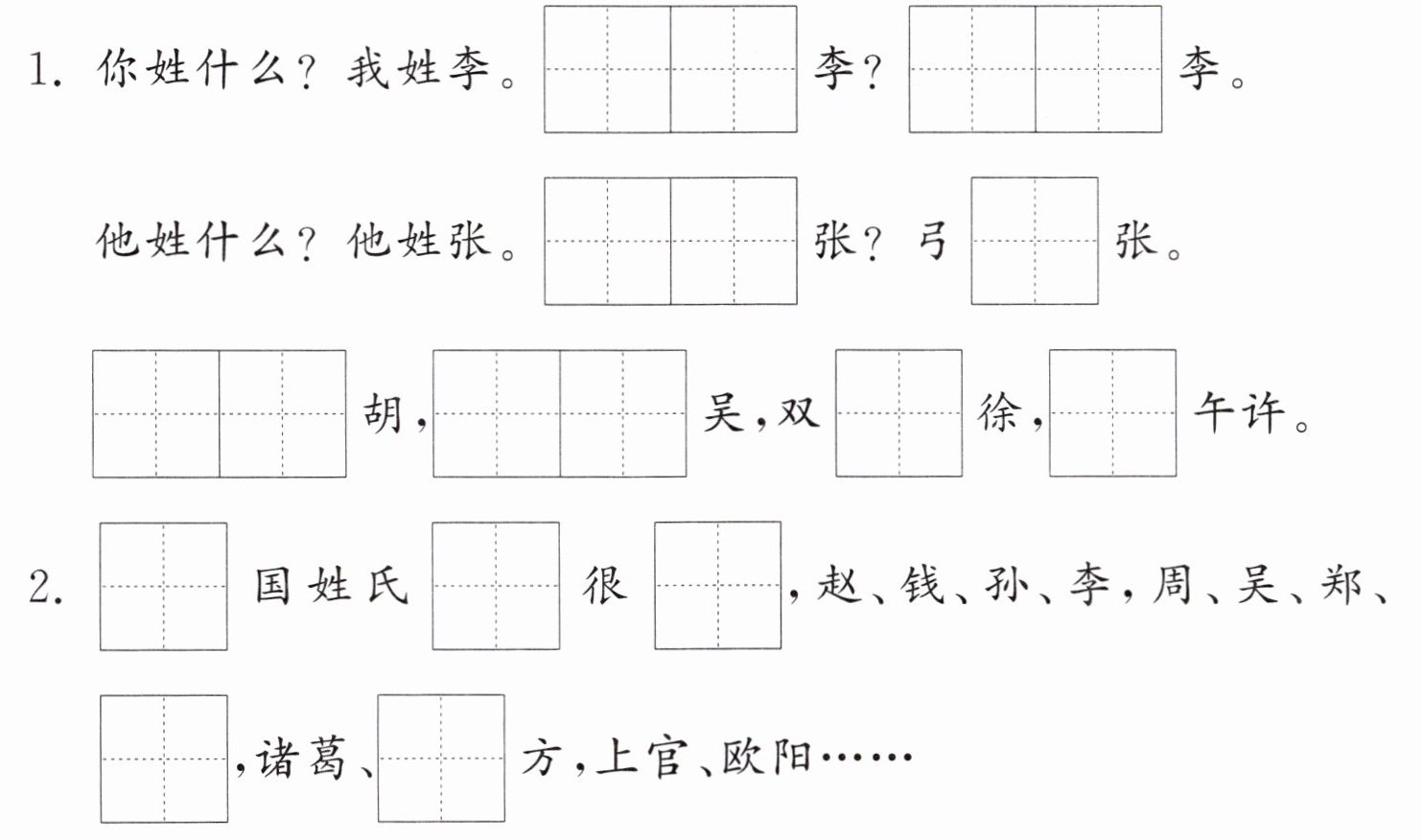 1.你姓什么?我姓李。____李?____李。

他姓什么?他姓张。____张?弓____张。

____胡,____吴,双____徐,____午许。

2.____国姓氏____很____,赵、钱、孙、李,周、吴、郑、

____,诸葛、____方,上官、欧阳……